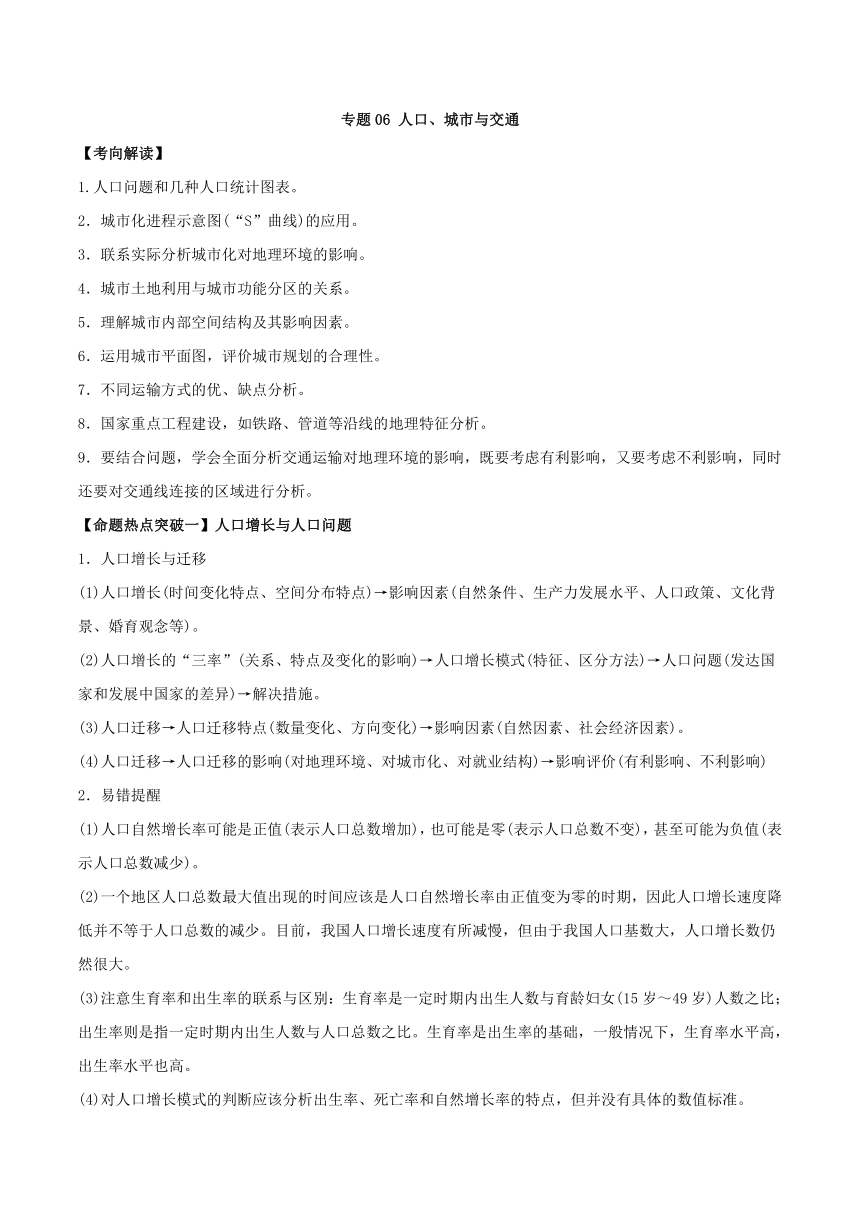 专题 06 人口、城市与交通

【考向解读】

1.人口问题和几种人口统计图表。

2．城市化进程示意图(“S”曲线)的应用。

3．联系实际分析城市化对地理环境的影响。

4．城市土地利用与城市功能分区的关系。

5．理解城市内部空间结构及其影响因素。

6．运用城市平面图，评价城市规划的合理性。

7．不同运输方式的优、缺点分析。

8．国家重点工程建设，如铁路、管道等沿线的地理特征分析。

9．要结合问题，学会全面分析交通运输对地理环境的影响，既要考虑有利影响，又要考虑不利影响，同时还要对交通线连接的区域进行分析。

【命题热点突破一】人口增长与人口问题

1．人口增长与迁移

(1)人口增长(时间变化特点、空间分布特点)→影响因素(自然条件、生产力发展水平、人口政策、文化背景、婚育观念等)。

(2)人口增长的“三率”(关系、特点及变化的影响)→人口增长模式(特征、区分方法)→人口问题(发达国家和发展中国家的差异)→解决措施。

(3)人口迁移→人口迁移特点(数量变化、方向变化)→影响因素(自然因素、社会经济因素)。

(4)人口迁移→人口迁移的影响(对地理环境、对城市化、对就业结构)→影响评价(有利影响、不利影响)

2．易错提醒

(1)人口自然增长率可能是正值(表示人口总数增加)，也可能是零(表示人口总数不变)，甚至可能为负值(表示人口总数减少)。

(2)一个地区人口总数最大值出现的时间应该是人口自然增长率由正值变为零的时期，因此人口增长速度降低并不等于人口总数的减少。目前，我国人口增长速度有所减慢，但由于我国人口基数大，人口增长数仍然很大。

(3)注意生育率和出生率的联系与区别：生育率是一定时期内出生人数与育龄妇女(15 岁～49 岁)人数之比；出生率则是指一定时期内出生人数与人口总数之比。生育率是出生率的基础，一般情况下，生育率水平高，出生率水平也高。

(4)对人口增长模式的判断应该分析出生率、死亡率和自然增长率的特点，但并没有具体的数值标准。